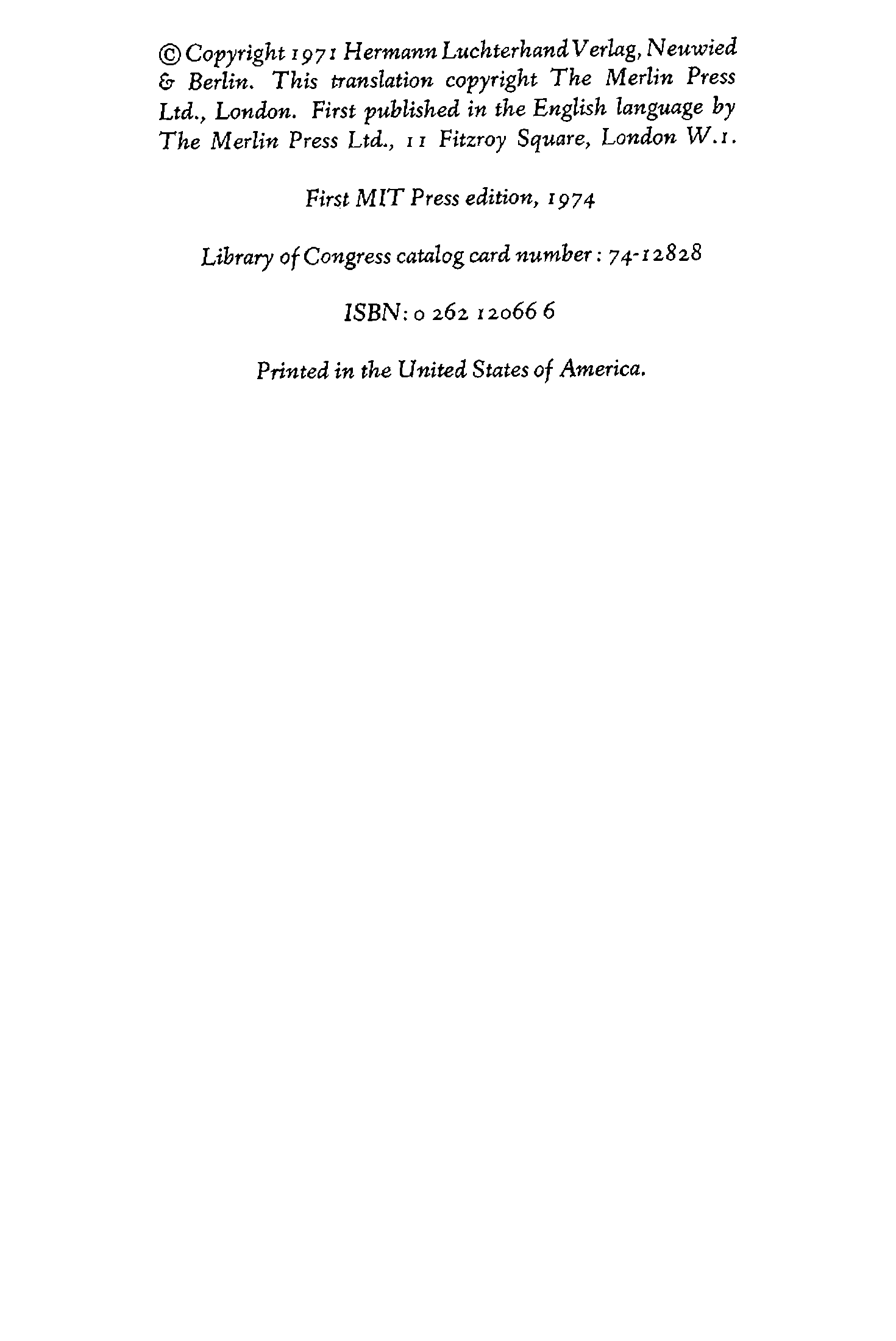 © Copyright 1971 Hermann Luchterhand Verlag, Neuwied & Berlin. This translation copyright The Merlin Press Ltd., London. First published in the English language by The Merlin Press Ltd., 11 Fitzroy Square, London W.1.

First MIT Press edition, 1974

Library of Congress catalog card number: 74-12828

ISBN: 0 262 12066 6

Printed in the United States of America.